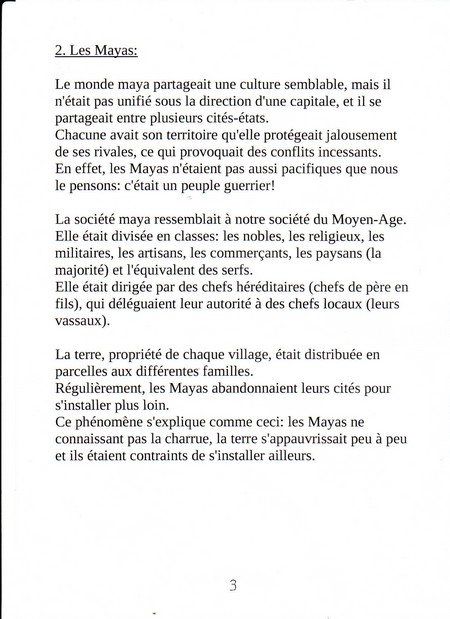 2. Les Mayas:

Le monde maya partageait une culture semblable, mais il n'était pas unifié sous la direction d'une capitale, et il se partageait entre plusieurs cités-états.
Chacune avait son territoire qu'elle protégeait jalousement de ses rivales, ce qui provoquait des conflits incessants.
En effet, les Mayas n'étaient pas aussi pacifiques que nous le pensons: c'était un peuple guerrier!

La société maya ressemblait à notre société du Moyen-Age.
Elle était divisée en classes: les nobles, les religieux, les militaires, les artisans, les commerçants, les paysans (la majorité) et l'équivalent des serfs.
Elle était dirigée par des chefs héréditaires (chefs de père en fils), qui déléguaient leur autorité à des chefs locaux (leurs vassaux).

La terre, propriété de chaque village, était distribuée en parcelles aux différentes familles.
Régulièrement, les Mayas abandonnaient leurs cités pour s'installer plus loin.
Ce phénomène s'explique comme ceci: les Mayas ne connaissant pas la charrue, la terre s'appauvrissait peu à peu et ils étaient contraints de s'installer ailleurs.

3